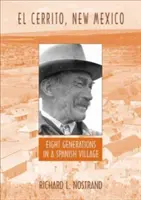 EL CERRITO, NEW MEXICO

EIGHT GENERATIONS IN A SPANISH VILLAGE

RICHARD L. NOSTRAND